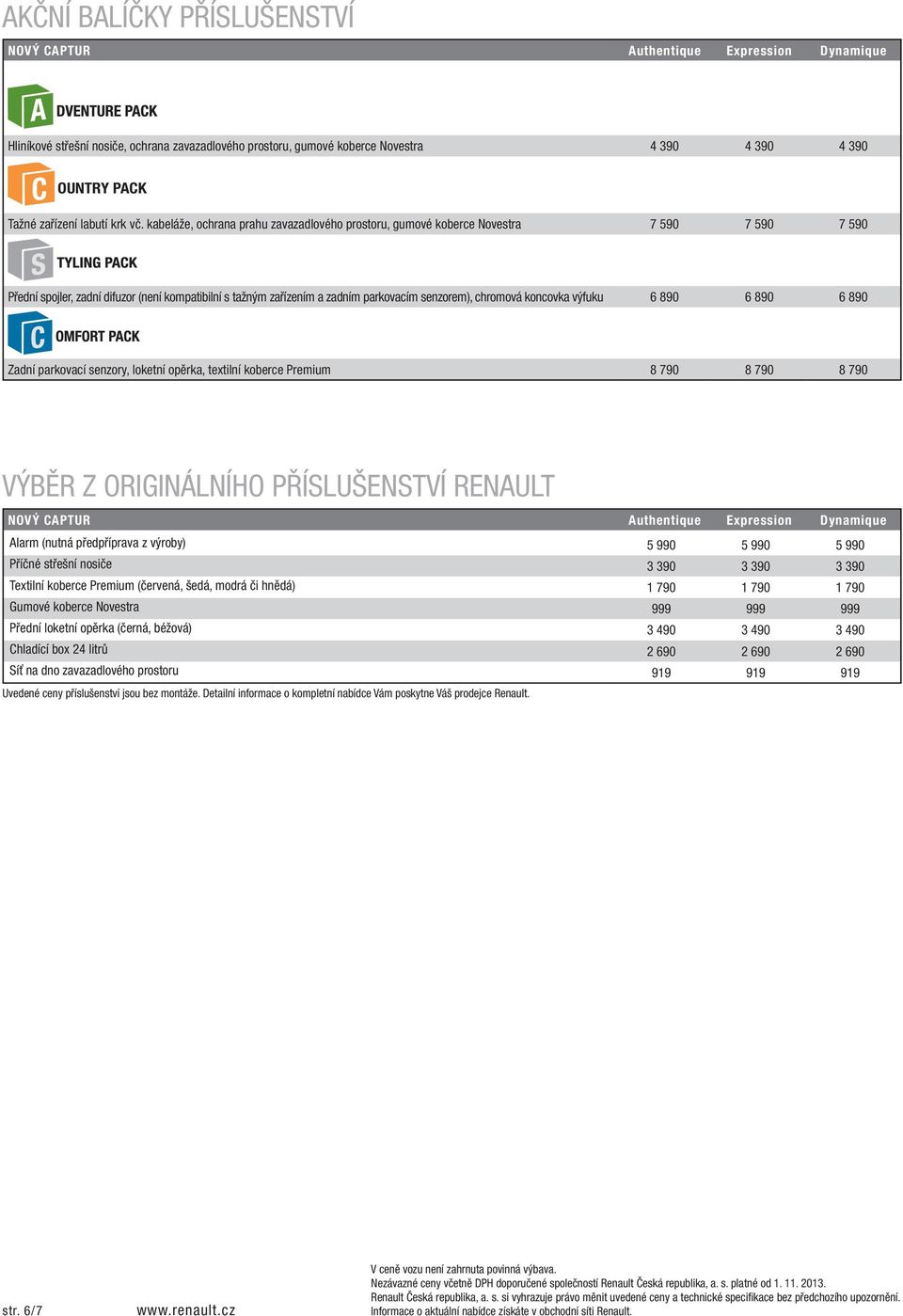 AKČNÍ BALÍČKY PŘÍSLUŠENSTVÍ

| NOVÝ CAPTUR | Authentique | Expression | Dynamique |
|---|---|---|---|
| A DVENTURE PACK | | | |
| Hliníkové střešní nosiče, ochrana zavazadlového prostoru, gumové koberce Novestra | 4 390 | 4 390 | 4 390 |
| C OUNTRY PACK | | | |
| Tažné zařízení labutí krk vč. kabeláže, ochrana prahu zavazadlového prostoru, gumové koberce Novestra | 7 590 | 7 590 | 7 590 |
| S TYLING PACK | | | |
| Přední spojler, zadní difuzor (není kompatibilní s tažným zařízením a zadním parkovacím senzorem), chromová koncovka výfuku | 6 890 | 6 890 | 6 890 |
| C OMFORT PACK | | | |
| Zadní parkovací senzory, loketní opěrka, textilní koberce Premium | 8 790 | 8 790 | 8 790 |

VÝBĚR Z ORIGINÁLNÍHO PŘÍSLUŠENSTVÍ RENAULT

| NOVÝ CAPTUR | Authentique | Expression | Dynamique |
|---|---|---|---|
| Alarm (nutná předpříprava z výroby) | 5 990 | 5 990 | 5 990 |
| Příčné střešní nosiče | 3 390 | 3 390 | 3 390 |
| Textilní koberce Premium (červená, šedá, modrá či hnědá) | 1 790 | 1 790 | 1 790 |
| Gumové koberce Novestra | 999 | 999 | 999 |
| Přední loketní opěrka (černá, béžová) | 3 490 | 3 490 | 3 490 |
| Chladící box 24 litrů | 2 690 | 2 690 | 2 690 |
| Síť na dno zavazadlového prostoru | 919 | 919 | 919 |

Uvedené ceny příslušenství jsou bez montáže. Detailní informace o kompletní nabídce Vám poskytne Váš prodejce Renault.

str. 6/7

www.renault.cz

V ceně vozu není zahrnuta povinná výbava.
Nezávazné ceny včetně DPH doporučené společností Renault Česká republika, a. s. platné od 1. 11. 2013.
Renault Česká republika, a. s. si vyhrazuje právo měnit uvedené ceny a technické specifikace bez předchozího upozornění.
Informace o aktuální nabídce získáte v obchodní síti Renault.